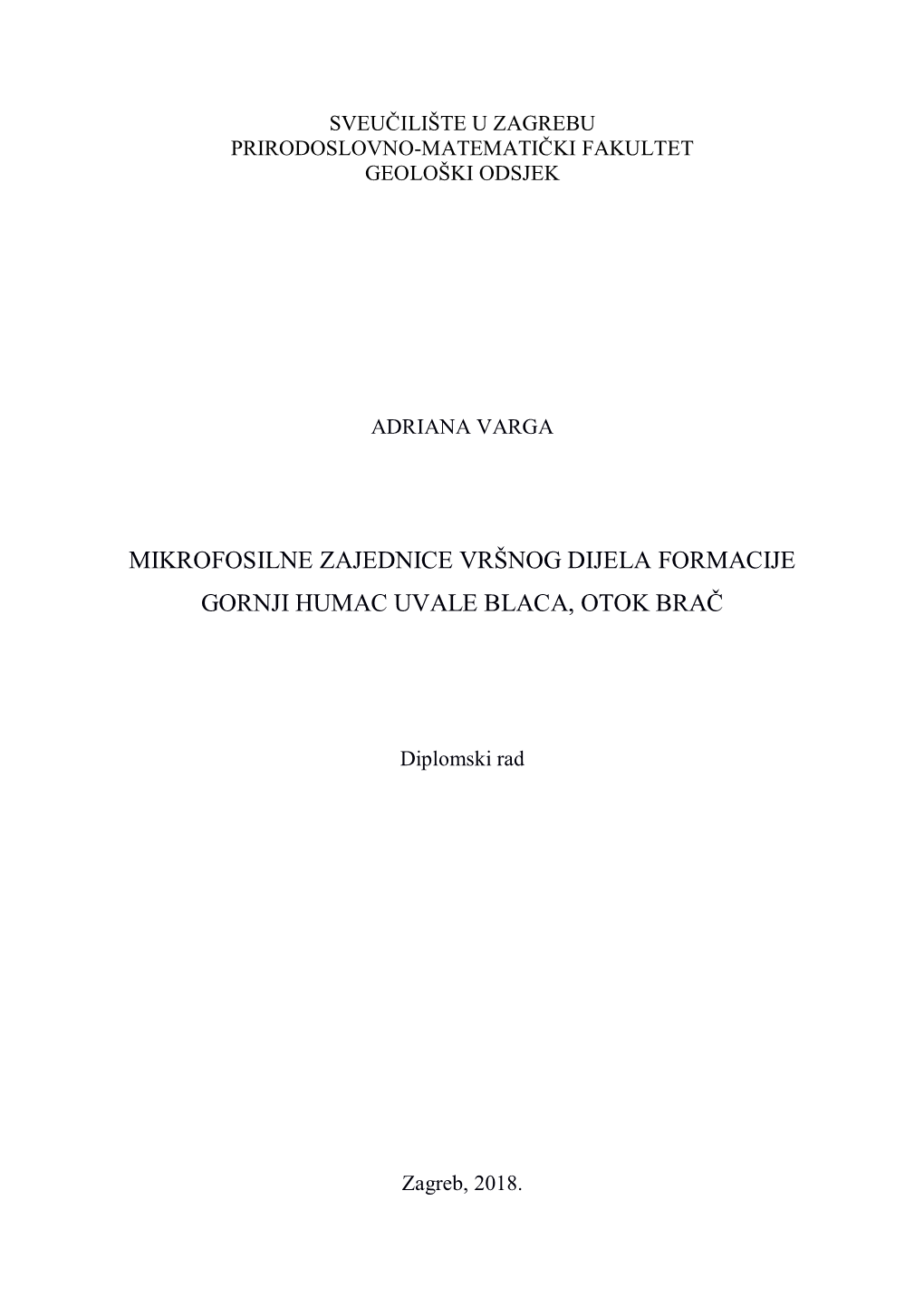 SVEUČILIŠTE U ZAGREBU
PRIRODOSLOVNO-MATEMATIČKI FAKULTET
GEOLOŠKI ODSJEK

ADRIANA VARGA

MIKROFOSILNE ZAJEDNICE VRŠNOG DIJELA FORMACIJE GORNJI HUMAC UVALE BLACA, OTOK BRAČ

Diplomski rad

Zagreb, 2018.